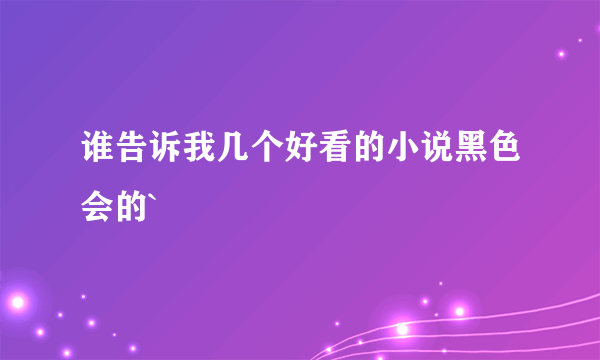 谁告诉我几个好看的小说黑色会的`